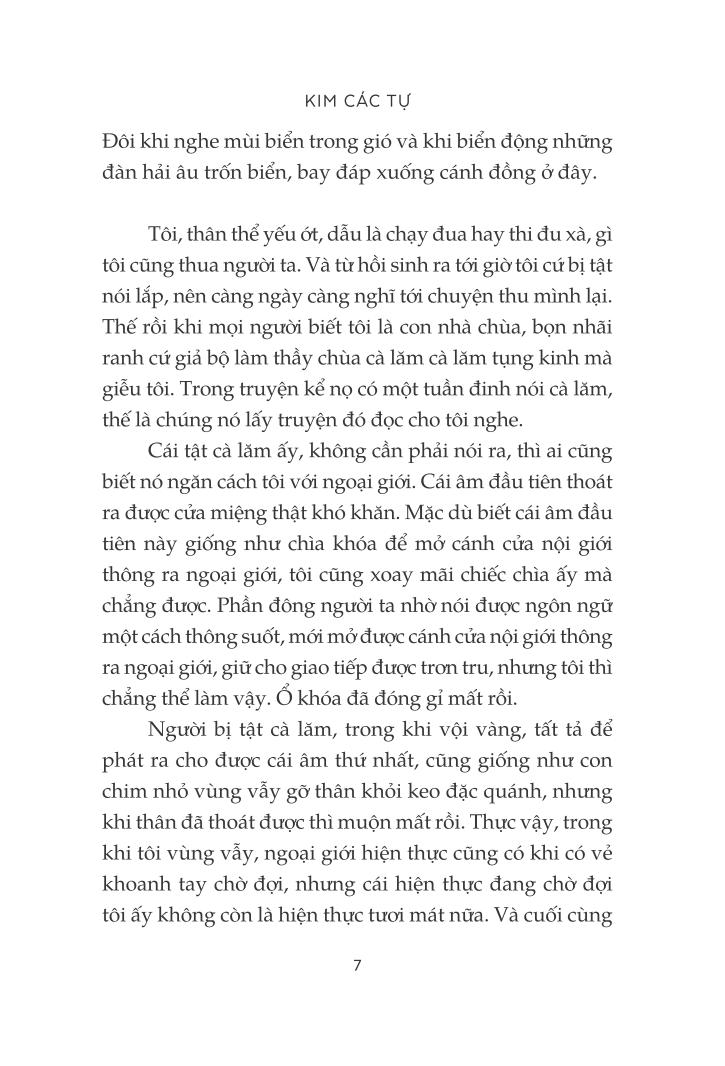 KIM CÁC TỰ

Đôi khi nghe mùi biển trong gió và khi biển động những đàn hải âu trốn biển, bay đáp xuống cánh đồng ở đây.

Tôi, thân thể yếu ớt, dẫu là chạy đua hay thi đu xà, gì tôi cũng thua người ta. Và từ hồi sinh ra tới giờ tôi cứ bị tật nói lắp, nên càng ngày càng nghĩ tới chuyện thu mình lại. Thế rồi khi mọi người biết tôi là con nhà chùa, bọn nhãi ranh cứ giả bộ làm thầy chùa cà lăm cà lăm tụng kinh mà giễu tôi. Trong truyện kể nọ có một tuần đinh nói cà lăm, thế là chúng nó lấy truyện đó đọc cho tôi nghe.

Cái tật cà lăm ấy, không cần phải nói ra, thì ai cũng biết nó ngăn cách tôi với ngoại giới. Cái âm đầu tiên thoát ra được cửa miệng thật khó khăn. Mặc dù biết cái âm đầu tiên này giống như chìa khóa để mở cánh cửa nội giới thông ra ngoại giới, tôi cũng xoay mãi chiếc chìa ấy mà chẳng được. Phần đông người ta nhờ nói được ngôn ngữ một cách thông suốt, mới mở được cánh cửa nội giới thông ra ngoại giới, giữ cho giao tiếp được trơn tru, nhưng tôi thì chẳng thể làm vậy. Ổ khóa đã đóng gỉ mất rồi.

Người bị tật cà lăm, trong khi vội vàng, tất tả để phát ra cho được cái âm thứ nhất, cũng giống như con chim nhỏ vùng vẫy gỡ thân khỏi keo đặc quánh, nhưng khi thân đã thoát được thì muộn mất rồi. Thực vậy, trong khi tôi vùng vẫy, ngoại giới hiện thực cũng có khi có vẻ khoanh tay chờ đợi, nhưng cái hiện thực đang chờ đợi tôi ấy không còn là hiện thực tươi mát nữa. Và cuối cùng

7